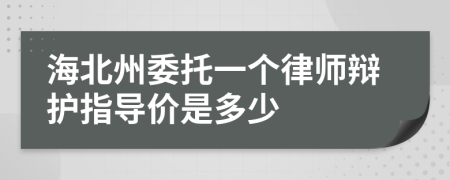 海北州委托一个律师辩护指导价是多少